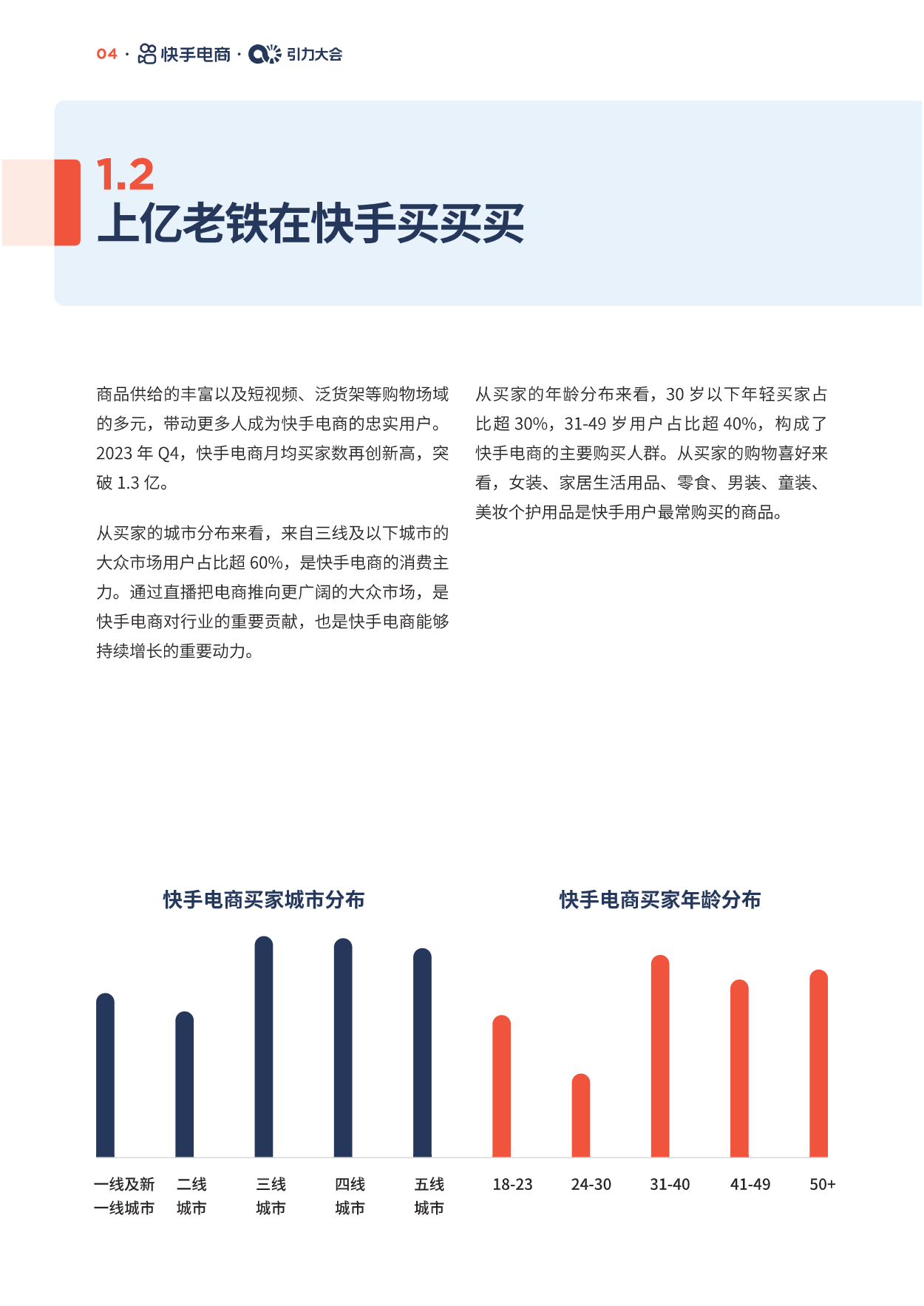 04 · 快手电商 · 引力大会

1.2
上亿老铁在快手买买买

商品供给的丰富以及短视频、泛货架等购物场域的多元，带动更多人成为快手电商的忠实用户。2023 年 Q4，快手电商月均买家数再创新高，突破 1.3 亿。

从买家的城市分布来看，来自三线及以下城市的大众市场用户占比超 60%，是快手电商的消费主力。通过直播把电商推向更广阔的大众市场，是快手电商对行业的重要贡献，也是快手电商能够持续增长的重要动力。

从买家的年龄分布来看，30 岁以下年轻买家占比超 30%，31-49 岁用户占比超 40%，构成了快手电商的主要购买人群。从买家的购物喜好来看，女装、家居生活用品、零食、男装、童装、美妆个护用品是快手用户最常购买的商品。

快手电商买家城市分布

一线及新一线城市 二线城市 三线城市 四线城市 五线城市

快手电商买家年龄分布

18-23 24-30 31-40 41-49 50+